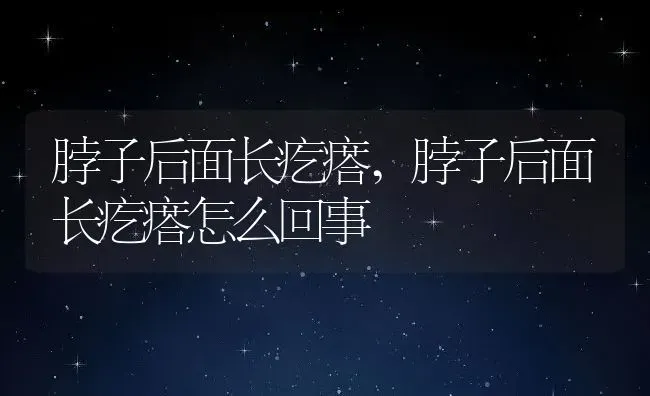 脖子后面长疙瘩，脖子后面长疙瘩怎么回事